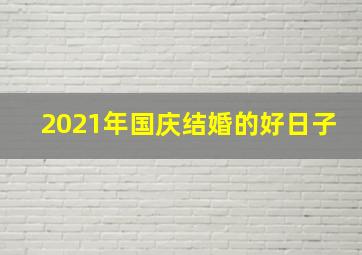 2021年国庆结婚的好日子